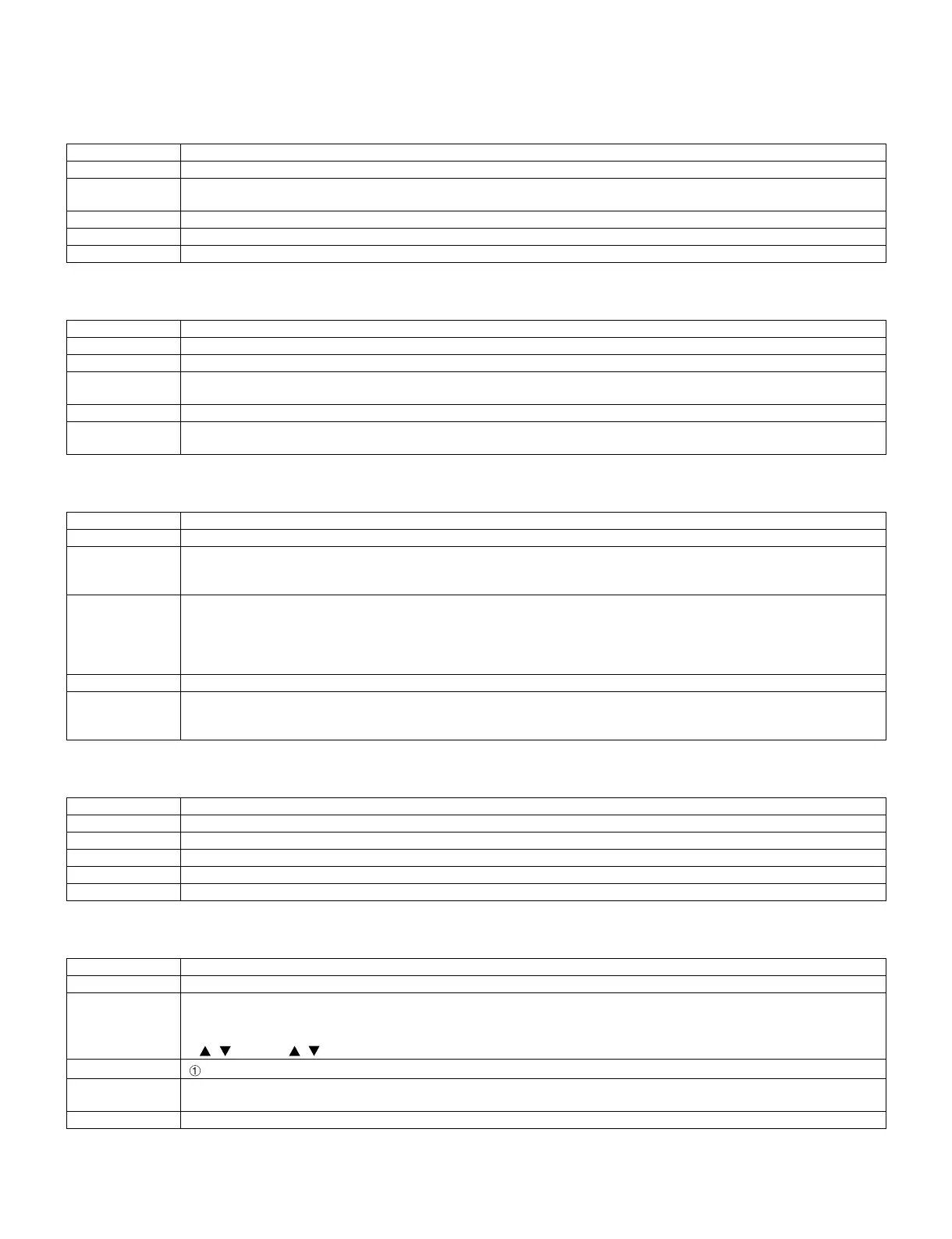 ▲ ▼ ▲ ▼

①